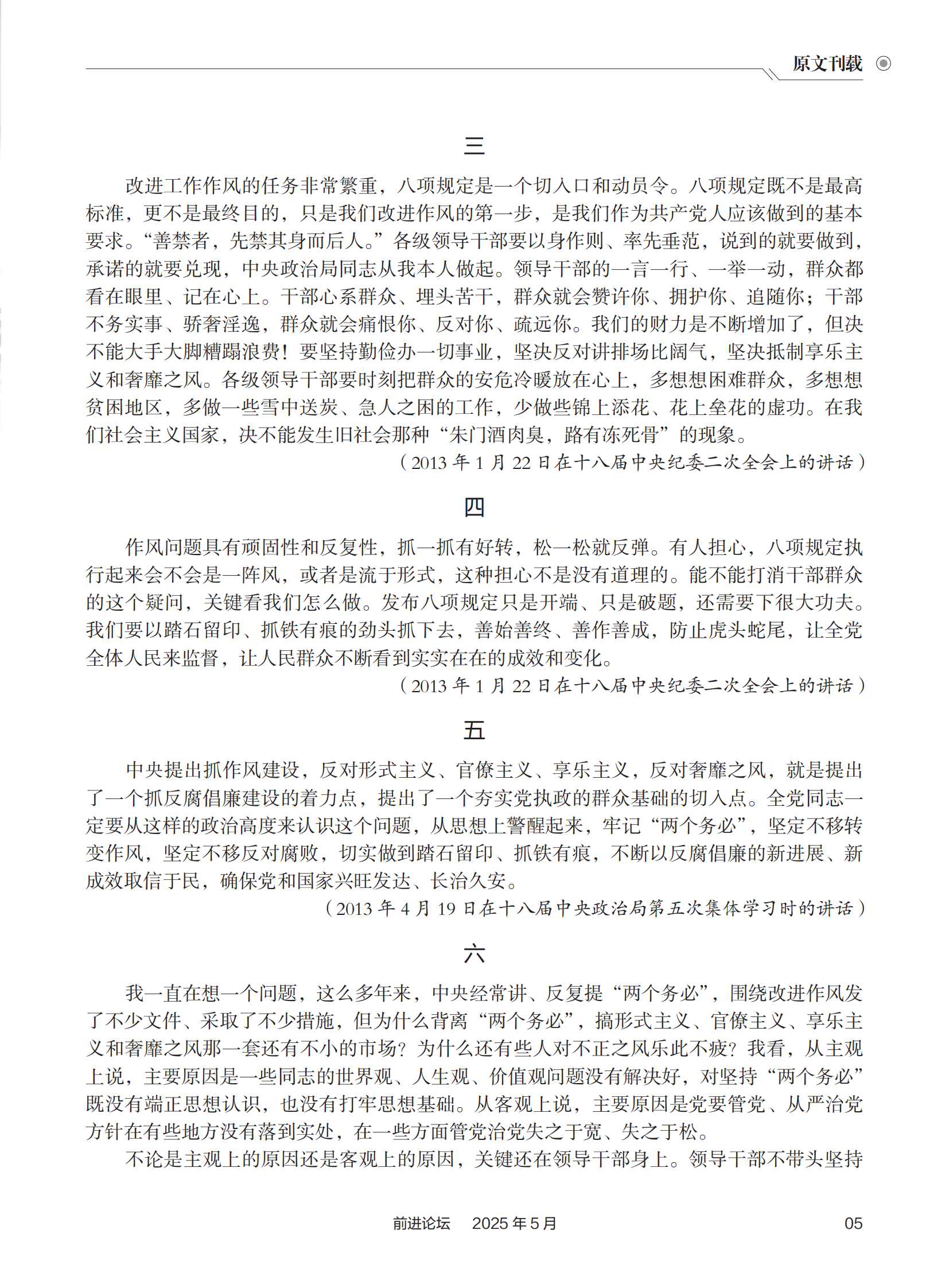 原文刊载

三

改进工作作风的任务非常繁重，八项规定是一个切入口和动员令。八项规定既不是最高标准，更不是最终目的，只是我们改进作风的第一步，是我们作为共产党人应该做到的基本要求。“善禁者，先禁其身而后人。”各级领导干部要以身作则、率先垂范，说到的就要做到，承诺的就要兑现，中央政治局同志从我本人做起。领导干部的一言一行、一举一动，群众都看在眼里、记在心上。干部心系群众、埋头苦干，群众就会赞许你、拥护你、追随你；干部不务实事、骄奢淫逸，群众就会痛恨你、反对你、疏远你。我们的财力是不断增加了，但决不能大手大脚糟蹋浪费！要坚持勤俭办一切事业，坚决反对讲排场比阔气，坚决抵制享乐主义和奢靡之风。各级领导干部要时刻把群众的安危冷暖放在心上，多想想困难群众，多想想贫困地区，多做一些雪中送炭、急人之困的工作，少做些锦上添花、花上垒花的虚功。在我们社会主义国家，决不能发生旧社会那种“朱门酒肉臭，路有冻死骨”的现象。

（2013 年 1 月 22 日在十八届中央纪委二次全会上的讲话）

四

作风问题具有顽固性和反复性，抓一抓有好转，松一松就反弹。有人担心，八项规定执行起来会不会是一阵风，或者是流于形式，这种担心不是没有道理的。能不能打消干部群众的这个疑问，关键看我们怎么做。发布八项规定只是开端、只是破题，还需要下很大功夫。我们要以踏石留印、抓铁有痕的劲头抓下去，善始善终、善作善成，防止虎头蛇尾，让全党全体人民来监督，让人民群众不断看到实实在在的成效和变化。

（2013 年 1 月 22 日在十八届中央纪委二次全会上的讲话）

五

中央提出抓作风建设，反对形式主义、官僚主义、享乐主义，反对奢靡之风，就是提出了一个抓反腐倡廉建设的着力点，提出了一个夯实党执政的群众基础的切入点。全党同志一定要从这样的政治高度来认识这个问题，从思想上警醒起来，牢记“两个务必”，坚定不移转变作风，坚定不移反对腐败，切实做到踏石留印、抓铁有痕，不断以反腐倡廉的新进展、新成效取信于民，确保党和国家兴旺发达、长治久安。

（2013 年 4 月 19 日在十八届中央政治局第五次集体学习时的讲话）

六

我一直在想一个问题，这么多年来，中央经常讲、反复提“两个务必”，围绕改进作风发了不少文件、采取了不少措施，但为什么背离“两个务必”，搞形式主义、官僚主义、享乐主义和奢靡之风那一套还有不小的市场？为什么还有些人对不正之风乐此不疲？我看，从主观上说，主要原因是一些同志的世界观、人生观、价值观问题没有解决好，对坚持“两个务必”既没有端正思想认识，也没有打牢思想基础。从客观上说，主要原因是党要管党、从严治党方针在有些地方没有落到实处，在一些方面管党治党失之于宽、失之于松。

不论是主观上的原因还是客观上的原因，关键还在领导干部身上。领导干部不带头坚持

前进论坛　2025 年 5 月　05